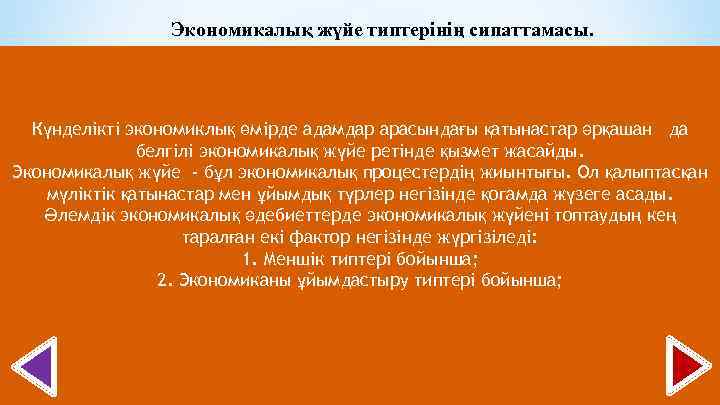 Экономикалық жүйе типтерінің сипаттамасы.

Күнделікті экономиклық өмірде адамдар арасындағы қатынастар әрқашан да белгілі экономикалық жүйе ретінде қызмет жасайды.
Экономикалық жүйе - бұл экономикалық процестердің жиынтығы. Ол қалыптасқан мүліктік қатынастар мен ұйымдық түрлер негізінде қоғамда жүзеге асады.
Әлемдік экономикалық әдебиеттерде экономикалық жүйені топтаудың кең таралған екі фактор негізінде жүргізіледі:
1. Меншік типтері бойынша;
2. Экономиканы ұйымдастыру типтері бойынша;